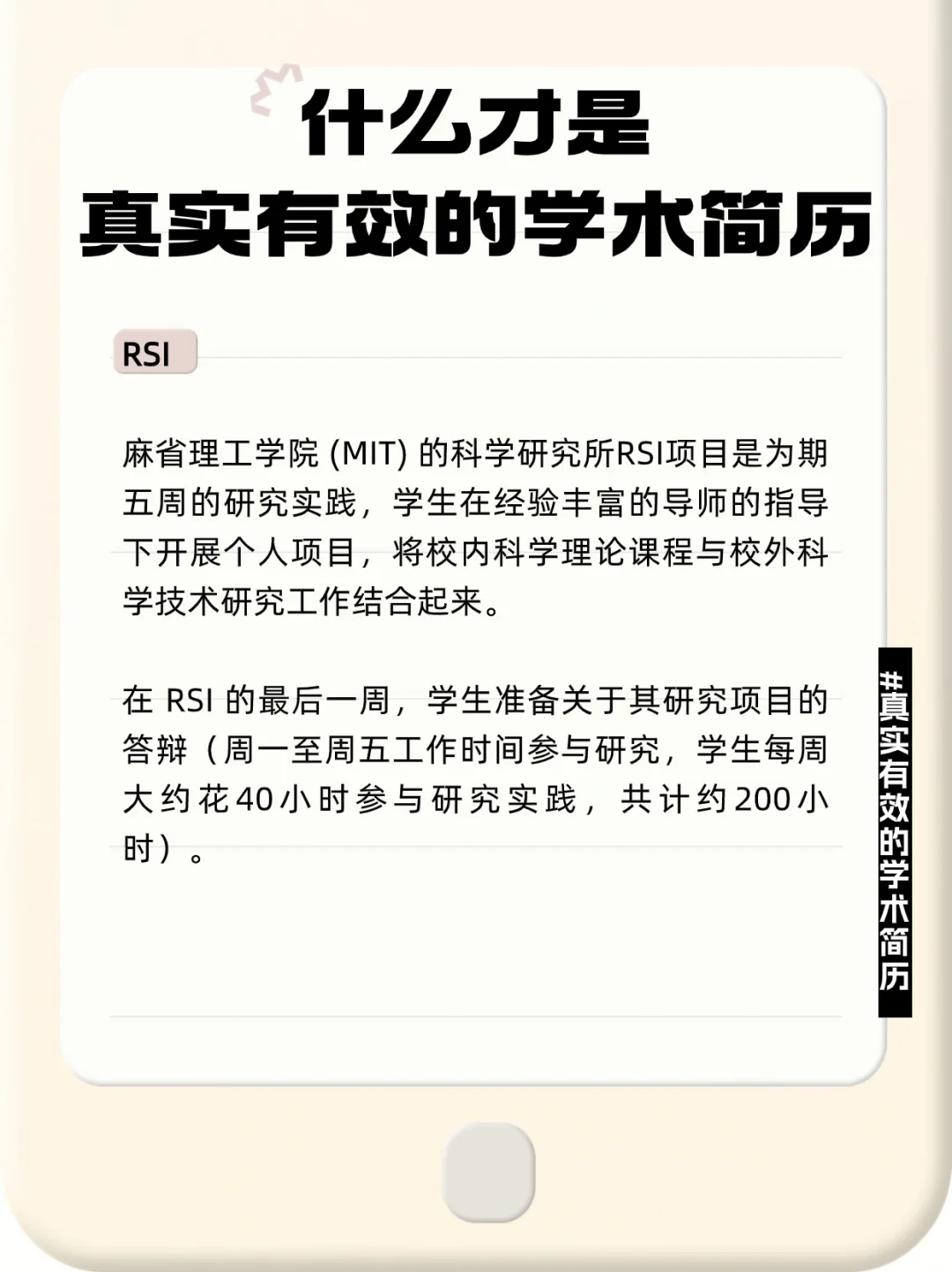 什么才是
真实有效的学术简历

RSI

麻省理工学院(MIT)的科学研究所RSI项目是为期五周的研究实践，学生在经验丰富的导师的指导下开展个人项目，将校内科学理论课程与校外科学技术研究工作结合起来。

在RSI的最后一周，学生准备关于其研究项目的答辩（周一至周五工作时间参与研究，学生每周大约花40小时参与研究实践，共计约200小时）。

#真实有效的学术简历